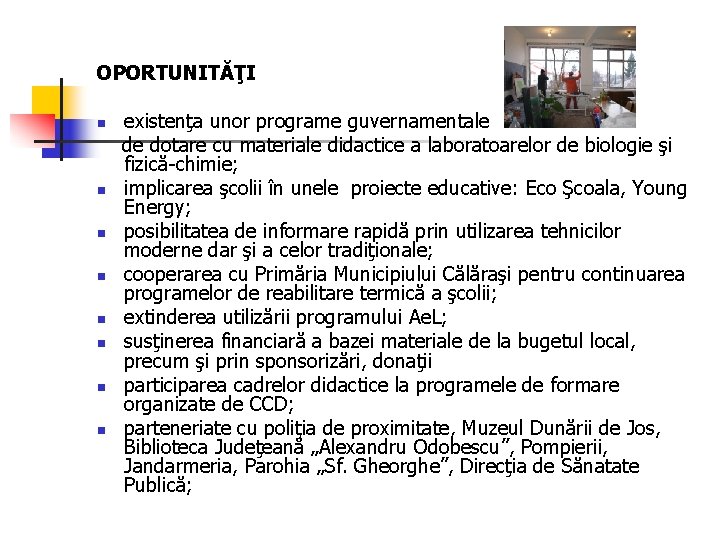 OPORTUNITĂŢI

- existenţa unor programe guvernamentale de dotare cu materiale didactice a laboratoarelor de biologie şi fizică-chimie;
- implicarea şcolii în unele proiecte educative: Eco Şcoala, Young Energy;
- posibilitatea de informare rapidă prin utilizarea tehnicilor moderne dar şi a celor tradiţionale;
- cooperarea cu Primăria Municipiului Călăraşi pentru continuarea programelor de reabilitare termică a şcolii;
- extinderea utilizării programului AeL;
- susţinerea financiară a bazei materiale de la bugetul local, precum şi prin sponsorizări, donaţii
- participarea cadrelor didactice la programele de formare organizate de CCD;
- parteneriate cu poliţia de proximitate, Muzeul Dunării de Jos, Biblioteca Judeţeană „Alexandru Odobescu”, Pompierii, Jandarmeria, Parohia „Sf. Gheorghe”, Direcţia de Sănatate Publică;